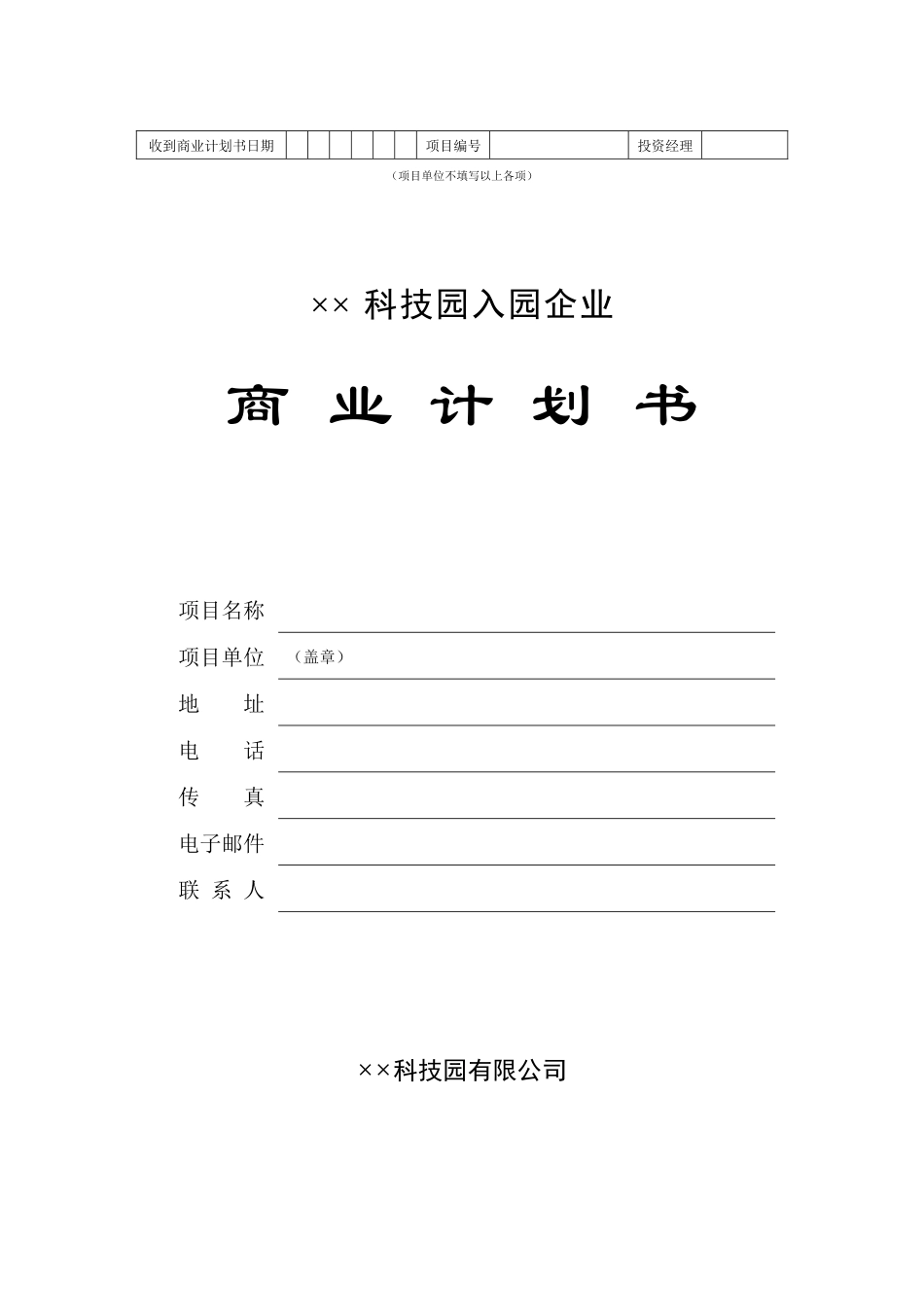 | 收到商业计划书日期 | | | | | | | 项目编号 | | 投资经理 | |
|---|---|---|---|---|---|---|---|---|---|---|

（项目单位不填写以上各项）

×× 科技园入园企业

商 业 计 划 书

项目名称

项目单位 （盖章）

地 址

电 话

传 真

电子邮件

联 系 人

××科技园有限公司